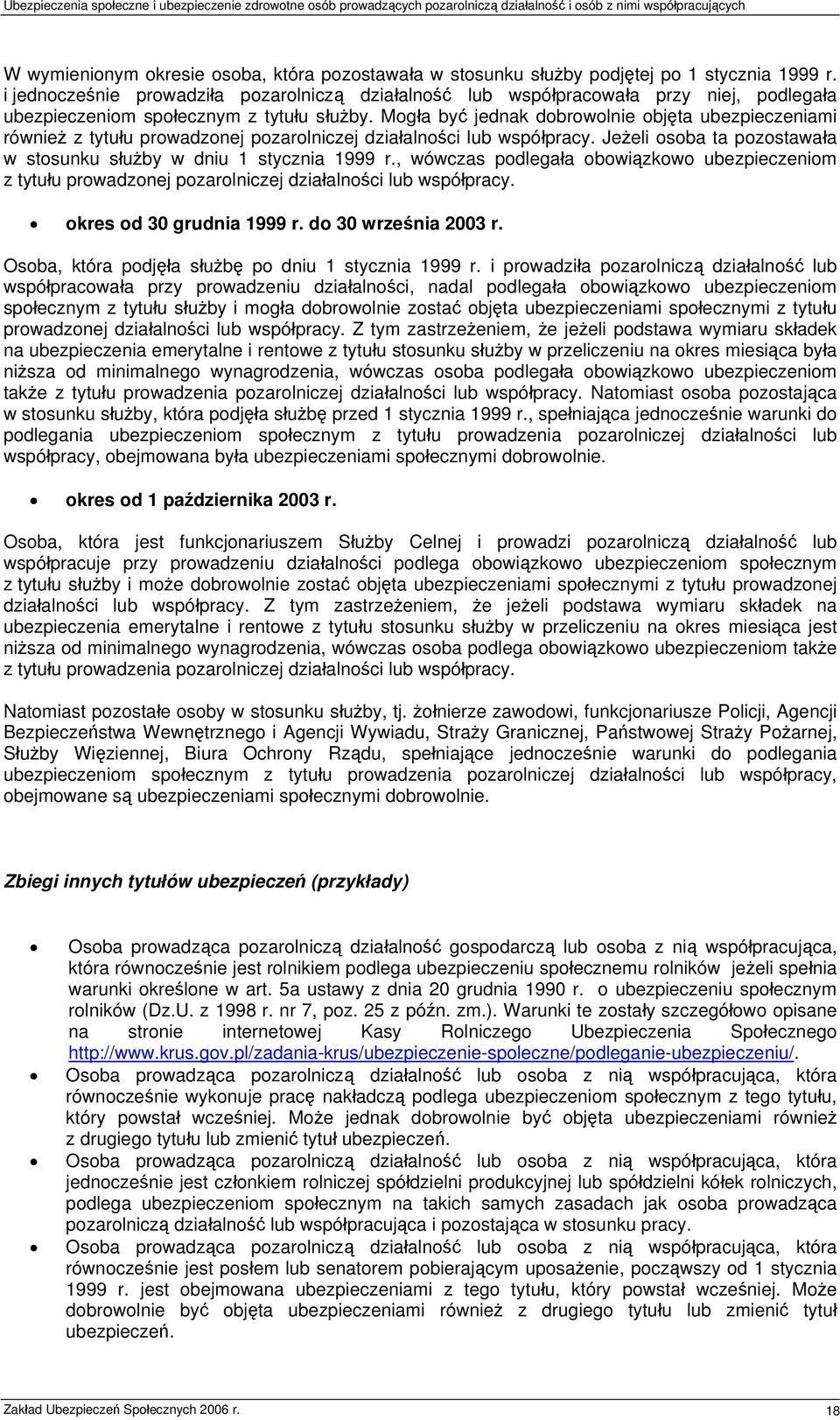 Ubezpieczenia społeczne i ubezpieczenie zdrowotne osób prowadzących pozarolniczą działalność i osób z nimi współpracujących

W wymienionym okresie osoba, która pozostawała w stosunku służby podjętej po 1 stycznia 1999 r. i jednocześnie prowadziła pozarolniczą działalność lub współpracowała przy niej, podlegała ubezpieczeniom społecznym z tytułu służby. Mogła być jednak dobrowolnie objęta ubezpieczeniami również z tytułu prowadzonej pozarolniczej działalności lub współpracy. Jeżeli osoba ta pozostawała w stosunku służby w dniu 1 stycznia 1999 r., wówczas podlegała obowiązkowo ubezpieczeniom z tytułu prowadzonej pozarolniczej działalności lub współpracy.

• okres od 30 grudnia 1999 r. do 30 września 2003 r.

Osoba, która podjęła służbę po dniu 1 stycznia 1999 r. i prowadziła pozarolniczą działalność lub współpracowała przy prowadzeniu działalności, nadal podlegała obowiązkowo ubezpieczeniom społecznym z tytułu służby i mogła dobrowolnie zostać objęta ubezpieczeniami społecznymi z tytułu prowadzonej działalności lub współpracy. Z tym zastrzeżeniem, że jeżeli podstawa wymiaru składek na ubezpieczenia emerytalne i rentowe z tytułu stosunku służby w przeliczeniu na okres miesiąca była niższa od minimalnego wynagrodzenia, wówczas osoba podlegała obowiązkowo ubezpieczeniom także z tytułu prowadzenia pozarolniczej działalności lub współpracy. Natomiast osoba pozostająca w stosunku służby, która podjęła służbę przed 1 stycznia 1999 r., spełniająca jednocześnie warunki do podlegania ubezpieczeniom społecznym z tytułu prowadzenia pozarolniczej działalności lub współpracy, obejmowana była ubezpieczeniami społecznymi dobrowolnie.

• okres od 1 października 2003 r.

Osoba, która jest funkcjonariuszem Służby Celnej i prowadzi pozarolniczą działalność lub współpracuje przy prowadzeniu działalności podlega obowiązkowo ubezpieczeniom społecznym z tytułu służby i może dobrowolnie zostać objęta ubezpieczeniami społecznymi z tytułu prowadzonej działalności lub współpracy. Z tym zastrzeżeniem, że jeżeli podstawa wymiaru składek na ubezpieczenia emerytalne i rentowe z tytułu stosunku służby w przeliczeniu na okres miesiąca jest niższa od minimalnego wynagrodzenia, wówczas osoba podlega obowiązkowo ubezpieczeniom także z tytułu prowadzenia pozarolniczej działalności lub współpracy.

Natomiast pozostałe osoby w stosunku służby, tj. żołnierze zawodowi, funkcjonariusze Policji, Agencji Bezpieczeństwa Wewnętrznego i Agencji Wywiadu, Straży Granicznej, Państwowej Straży Pożarnej, Służby Więziennej, Biura Ochrony Rządu, spełniające jednocześnie warunki do podlegania ubezpieczeniom społecznym z tytułu prowadzenia pozarolniczej działalności lub współpracy, obejmowane są ubezpieczeniami społecznymi dobrowolnie.

Zbiegi innych tytułów ubezpieczeń (przykłady)

• Osoba prowadząca pozarolniczą działalność gospodarczą lub osoba z nią współpracująca, która równocześnie jest rolnikiem podlega ubezpieczeniu społecznemu rolników jeżeli spełnia warunki określone w art. 5a ustawy z dnia 20 grudnia 1990 r. o ubezpieczeniu społecznym rolników (Dz.U. z 1998 r. nr 7, poz. 25 z późn. zm.). Warunki te zostały szczegółowo opisane na stronie internetowej Kasy Rolniczego Ubezpieczenia Społecznego http://www.krus.gov.pl/zadania-krus/ubezpieczenie-spoleczne/podleganie-ubezpieczeniu/.
• Osoba prowadząca pozarolniczą działalność lub osoba z nią współpracująca, która równocześnie wykonuje pracę nakładczą podlega ubezpieczeniom społecznym z tego tytułu, który powstał wcześniej. Może jednak dobrowolnie być objęta ubezpieczeniami również z drugiego tytułu lub zmienić tytuł ubezpieczeń.
• Osoba prowadząca pozarolniczą działalność lub osoba z nią współpracująca, która jednocześnie jest członkiem rolniczej spółdzielni produkcyjnej lub spółdzielni kółek rolniczych, podlega ubezpieczeniom społecznym na takich samych zasadach jak osoba prowadząca pozarolniczą działalność lub współpracująca i pozostająca w stosunku pracy.
• Osoba prowadząca pozarolniczą działalność lub osoba z nią współpracująca, która równocześnie jest posłem lub senatorem pobierającym uposażenie, począwszy od 1 stycznia 1999 r. jest obejmowana ubezpieczeniami z tego tytułu, który powstał wcześniej. Może dobrowolnie być objęta ubezpieczeniami również z drugiego tytułu lub zmienić tytuł ubezpieczeń.

Zakład Ubezpieczeń Społecznych 2006 r.
18